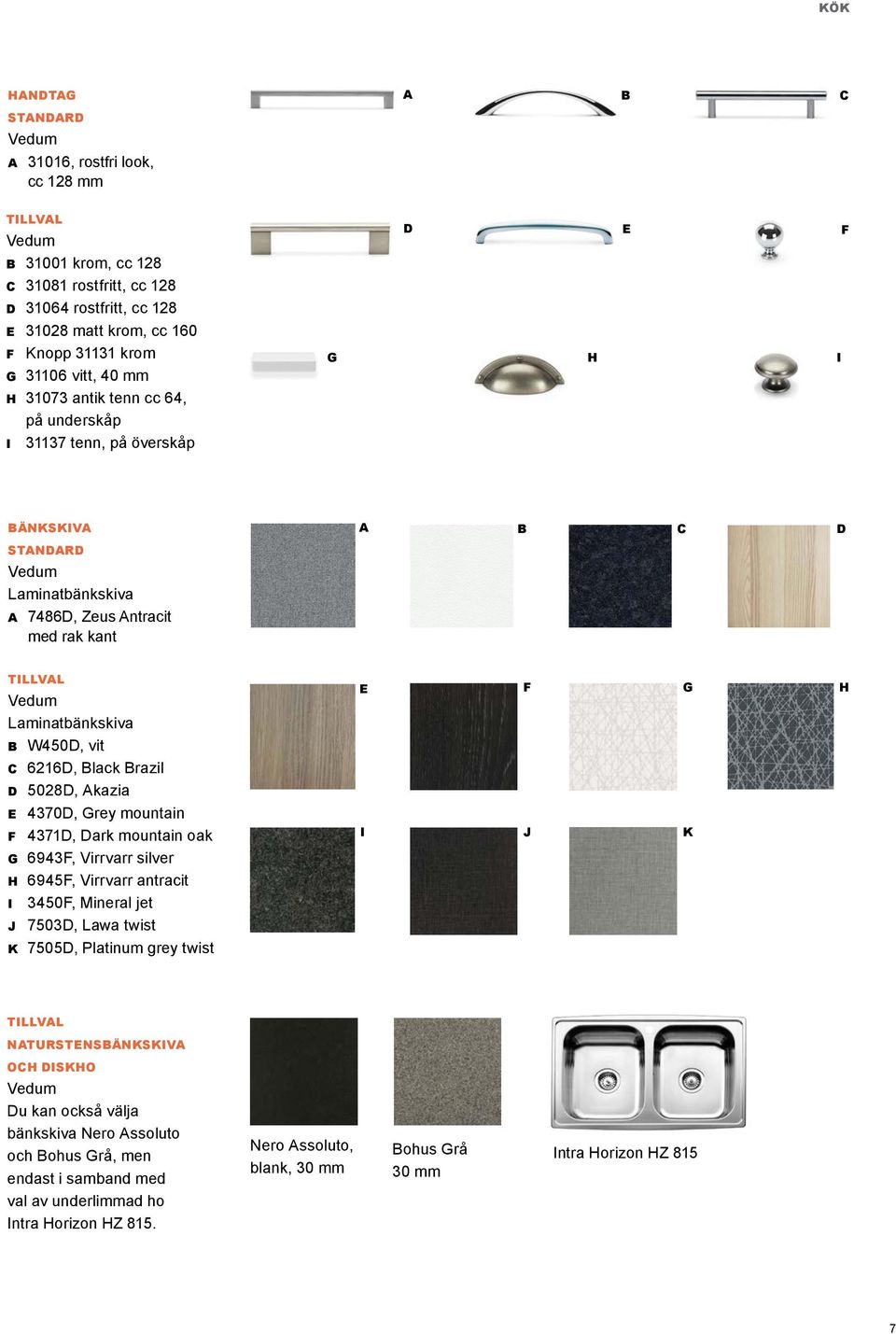 KÖK

HANDTAG
STANDARD
Vedum
A 31016, rostfri look, cc 128 mm

TILLVAL
Vedum
B 31001 krom, cc 128
C 31081 rostfritt, cc 128
D 31064 rostfritt, cc 128
E 31028 matt krom, cc 160
F Knopp 31131 krom
G 31106 vitt, 40 mm
H 31073 antik tenn cc 64, på underskåp
I 31137 tenn, på överskåp

A B C D E F G H I

BÄNKSKIVA
STANDARD
Vedum
Laminatbänkskiva
A 7486D, Zeus Antracit med rak kant

TILLVAL
Vedum
Laminatbänkskiva
B W450D, vit
C 6216D, Black Brazil
D 5028D, Akazia
E 4370D, Grey mountain
F 4371D, Dark mountain oak
G 6943F, Virrvarr silver
H 6945F, Virrvarr antracit
I 3450F, Mineral jet
J 7503D, Lawa twist
K 7505D, Platinum grey twist

A B C D E F G H I J K

TILLVAL
NATURSTENSBÄNKSKIVA
OCH DISKHO
Vedum
Du kan också välja bänkskiva Nero Assoluto och Bohus Grå, men endast i samband med val av underlimmad ho Intra Horizon HZ 815.

Nero Assoluto, blank, 30 mm

Bohus Grå 30 mm

Intra Horizon HZ 815

7